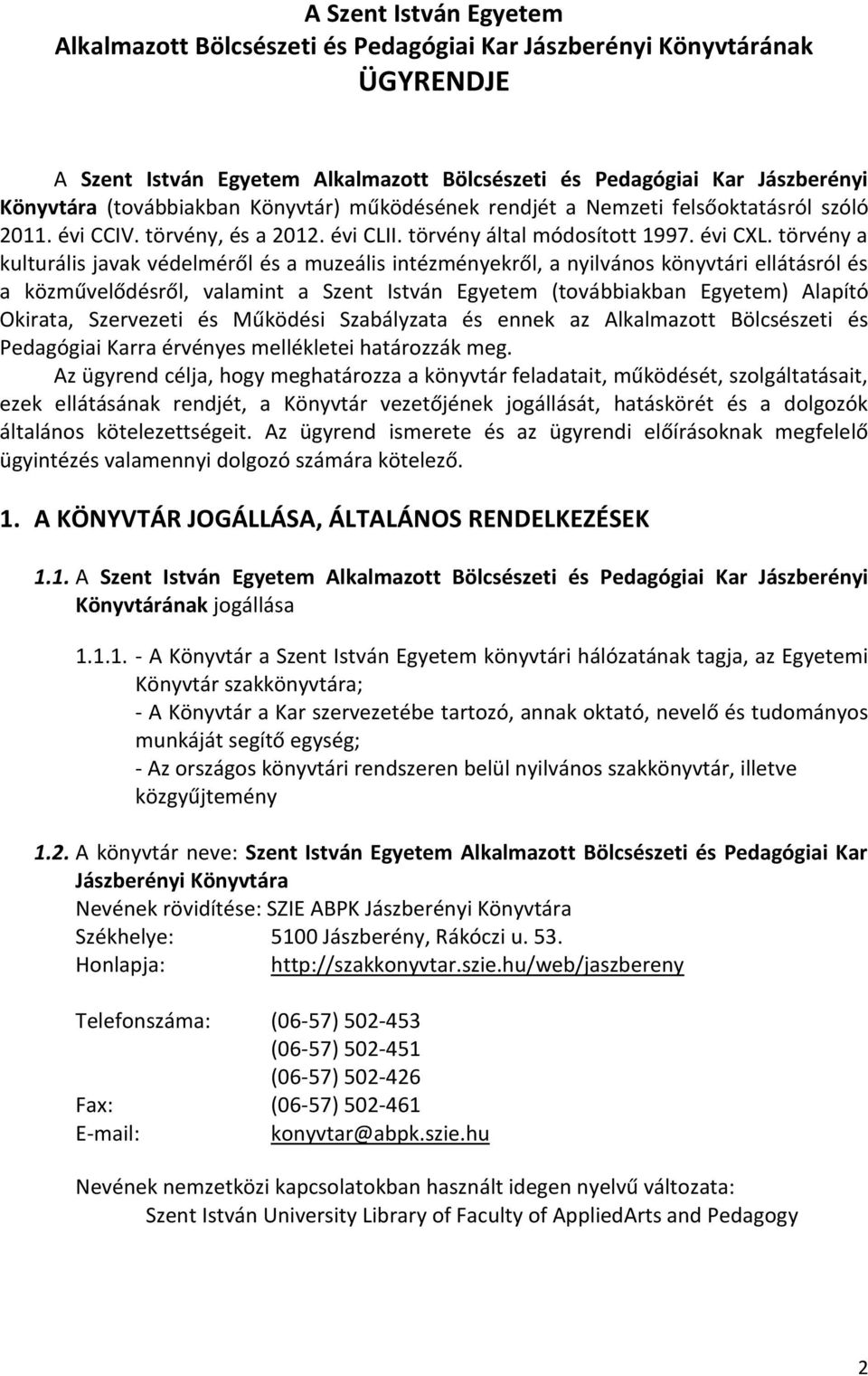 A Szent István Egyetem
Alkalmazott Bölcsészeti és Pedagógiai Kar Jászberényi Könyvtárának
ÜGYRENDJE

A Szent István Egyetem Alkalmazott Bölcsészeti és Pedagógiai Kar Jászberényi Könyvtára (továbbiakban Könyvtár) működésének rendjét a Nemzeti felsőoktatásról szóló 2011. évi CCIV. törvény, és a 2012. évi CLII. törvény által módosított 1997. évi CXL. törvény a kulturális javak védelméről és a muzeális intézményekről, a nyilvános könyvtári ellátásról és a közművelődésről, valamint a Szent István Egyetem (továbbiakban Egyetem) Alapító Okirata, Szervezeti és Működési Szabályzata és ennek az Alkalmazott Bölcsészeti és Pedagógiai Karra érvényes mellékletei határozzák meg.

Az ügyrend célja, hogy meghatározza a könyvtár feladatait, működését, szolgáltatásait, ezek ellátásának rendjét, a Könyvtár vezetőjének jogállását, hatáskörét és a dolgozók általános kötelezettségeit. Az ügyrend ismerete és az ügyrendi előírásoknak megfelelő ügyintézés valamennyi dolgozó számára kötelező.

1. A KÖNYVTÁR JOGÁLLÁSA, ÁLTALÁNOS RENDELKEZÉSEK

1.1. A Szent István Egyetem Alkalmazott Bölcsészeti és Pedagógiai Kar Jászberényi Könyvtárának jogállása

1.1.1. - A Könyvtár a Szent István Egyetem könyvtári hálózatának tagja, az Egyetemi Könyvtár szakkönyvtára;
- A Könyvtár a Kar szervezetébe tartozó, annak oktató, nevelő és tudományos munkáját segítő egység;
- Az országos könyvtári rendszeren belül nyilvános szakkönyvtár, illetve közgyűjtemény

1.2. A könyvtár neve: Szent István Egyetem Alkalmazott Bölcsészeti és Pedagógiai Kar Jászberényi Könyvtára
Nevének rövidítése: SZIE ABPK Jászberényi Könyvtára
Székhelye: 5100 Jászberény, Rákóczi u. 53.
Honlapja: http://szakkonyvtar.szie.hu/web/jaszbereny

Telefonszáma: (06-57) 502-453
(06-57) 502-451
(06-57) 502-426
Fax: (06-57) 502-461
E-mail: konyvtar@abpk.szie.hu

Nevének nemzetközi kapcsolatokban használt idegen nyelvű változata:
Szent István University Library of Faculty of AppliedArts and Pedagogy

2